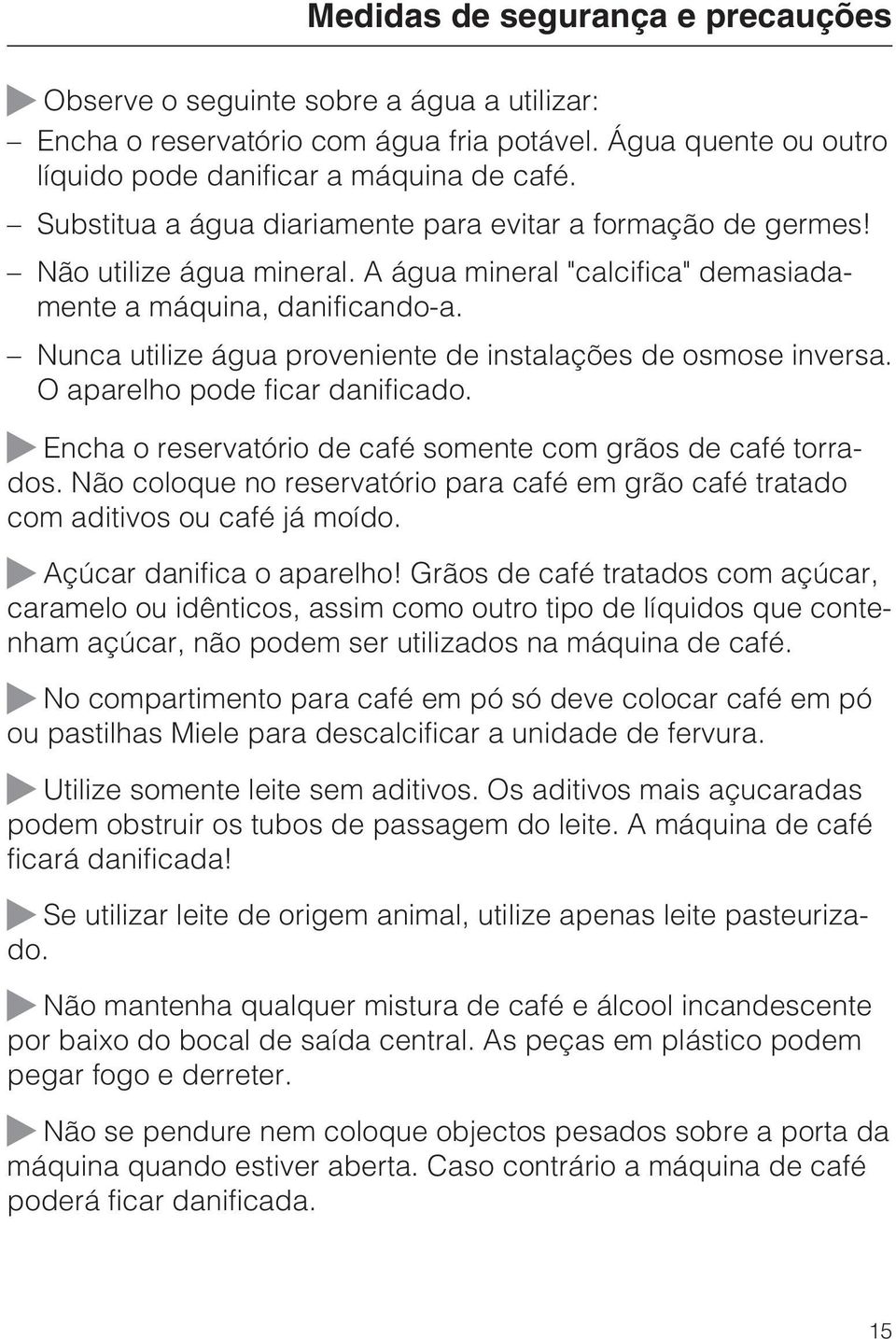 Medidas de segurança e precauções

Observe o seguinte sobre a água a utilizar:

– Encha o reservatório com água fria potável. Água quente ou outro líquido pode danificar a máquina de café.

– Substitua a água diariamente para evitar a formação de germes!

– Não utilize água mineral. A água mineral "calcifica" demasiadamente a máquina, danificando-a.

– Nunca utilize água proveniente de instalações de osmose inversa. O aparelho pode ficar danificado.

Encha o reservatório de café somente com grãos de café torrados. Não coloque no reservatório para café em grão café tratado com aditivos ou café já moído.

Açúcar danifica o aparelho! Grãos de café tratados com açúcar, caramelo ou idênticos, assim como outro tipo de líquidos que contenham açúcar, não podem ser utilizados na máquina de café.

No compartimento para café em pó só deve colocar café em pó ou pastilhas Miele para descalcificar a unidade de fervura.

Utilize somente leite sem aditivos. Os aditivos mais açucaradas podem obstruir os tubos de passagem do leite. A máquina de café ficará danificada!

Se utilizar leite de origem animal, utilize apenas leite pasteurizado.

Não mantenha qualquer mistura de café e álcool incandescente por baixo do bocal de saída central. As peças em plástico podem pegar fogo e derreter.

Não se pendure nem coloque objectos pesados sobre a porta da máquina quando estiver aberta. Caso contrário a máquina de café poderá ficar danificada.

15